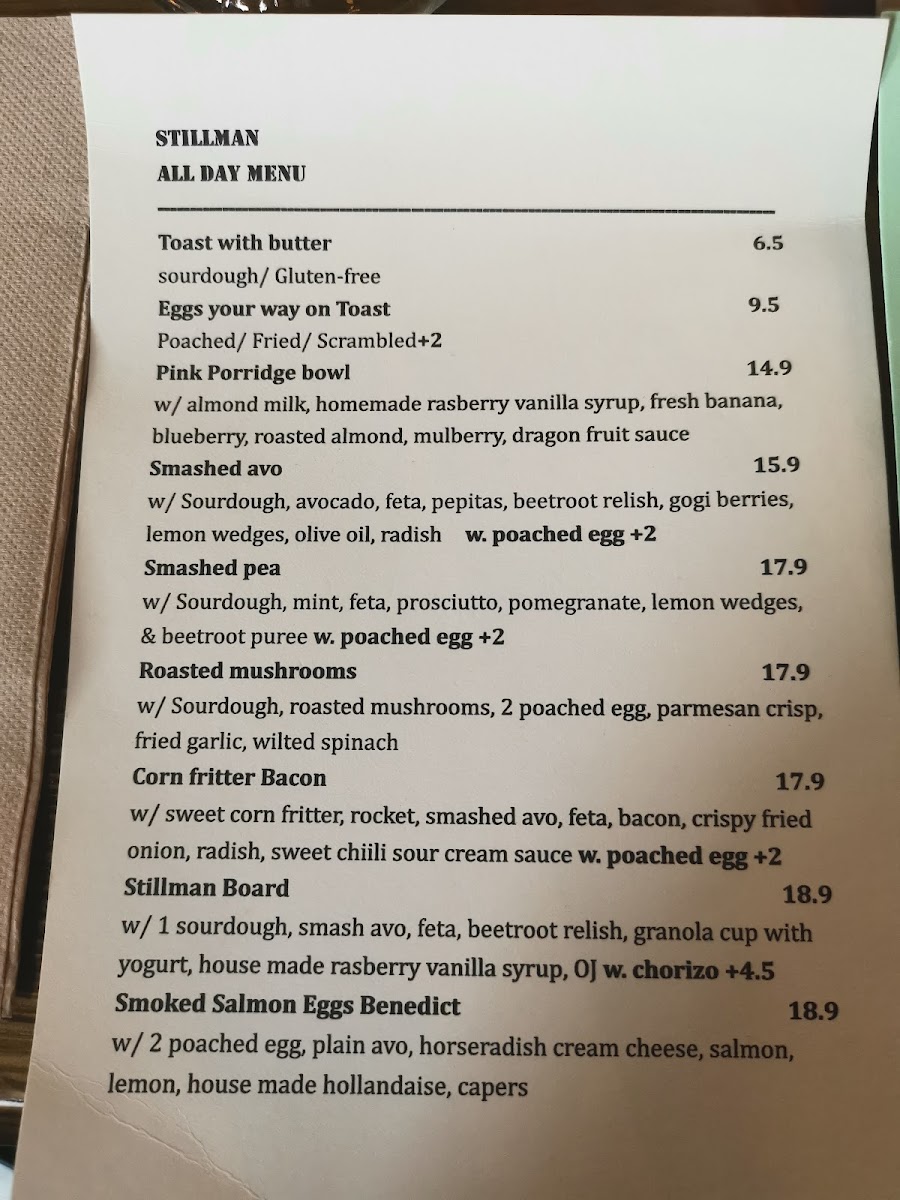 STILLMAN
ALL DAY MENU

Toast with butter 6.5
sourdough/ Gluten-free
Eggs your way on Toast 9.5
Poached/ Fried/ Scrambled+2
Pink Porridge bowl 14.9
w/ almond milk, homemade rasberry vanilla syrup, fresh banana, blueberry, roasted almond, mulberry, dragon fruit sauce
Smashed avo 15.9
w/ Sourdough, avocado, feta, pepitas, beetroot relish, gogi berries, lemon wedges, olive oil, radish w. poached egg +2
Smashed pea 17.9
w/ Sourdough, mint, feta, prosciutto, pomegranate, lemon wedges, & beetroot puree w. poached egg +2
Roasted mushrooms 17.9
w/ Sourdough, roasted mushrooms, 2 poached egg, parmesan crisp, fried garlic, wilted spinach
Corn fritter Bacon 17.9
w/ sweet corn fritter, rocket, smashed avo, feta, bacon, crispy fried onion, radish, sweet chiili sour cream sauce w. poached egg +2
Stillman Board 18.9
w/ 1 sourdough, smash avo, feta, beetroot relish, granola cup with yogurt, house made rasberry vanilla syrup, OJ w. chorizo +4.5
Smoked Salmon Eggs Benedict 18.9
w/ 2 poached egg, plain avo, horseradish cream cheese, salmon, lemon, house made hollandaise, capers